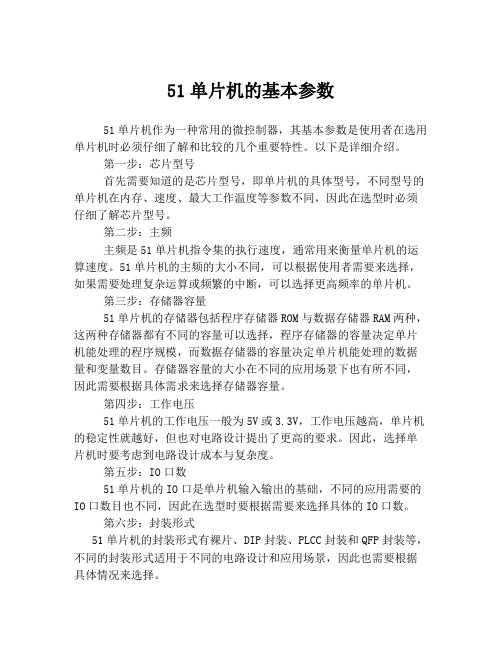 51 单片机的基本参数

51 单片机作为一种常用的微控制器，其基本参数是使用者在选用单片机时必须仔细了解和比较的几个重要特性。以下是详细介绍。

第一步：芯片型号

首先需要知道的是芯片型号，即单片机的具体型号，不同型号的单片机在内存、速度、最大工作温度等参数不同，因此在选型时必须仔细了解芯片型号。

第二步：主频

主频是 51 单片机指令集的执行速度，通常用来衡量单片机的运算速度。51 单片机的主频的大小不同，可以根据使用者需要来选择，如果需要处理复杂运算或频繁的中断，可以选择更高频率的单片机。

第三步：存储器容量

51 单片机的存储器包括程序存储器 ROM 与数据存储器 RAM 两种，这两种存储器都有不同的容量可以选择，程序存储器的容量决定单片机能处理的程序规模，而数据存储器的容量决定单片机能处理的数据量和变量数目。存储器容量的大小在不同的应用场景下也有所不同，因此需要根据具体需求来选择存储器容量。

第四步：工作电压

51 单片机的工作电压一般为 5V 或 3.3V，工作电压越高，单片机的稳定性就越好，但也对电路设计提出了更高的要求。因此，选择单片机时要考虑到电路设计成本与复杂度。

第五步：IO 口数

51 单片机的 IO 口是单片机输入输出的基础，不同的应用需要的 IO 口数目也不同，因此在选型时要根据需要来选择具体的 IO 口数。

第六步：封装形式

51 单片机的封装形式有裸片、DIP 封装、PLCC 封装和 QFP 封装等，不同的封装形式适用于不同的电路设计和应用场景，因此也需要根据具体情况来选择。